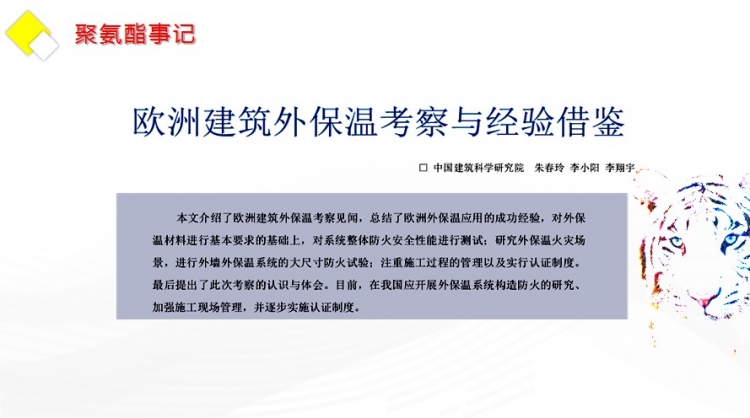 聚氨酯事记

欧洲建筑外保温考察与经验借鉴

□ 中国建筑科学研究院　朱春玲　李小阳　李翔宇

本文介绍了欧洲建筑外保温考察见闻，总结了欧洲外保温应用的成功经验，对外保温材料进行基本要求的基础上，对系统整体防火安全性能进行测试；研究外保温火灾场景，进行外墙外保温系统的大尺寸防火试验；注重施工过程的管理以及实行认证制度。最后提出了此次考察的认识与体会。目前，在我国应开展外保温系统构造防火的研究、加强施工现场管理，并逐步实施认证制度。